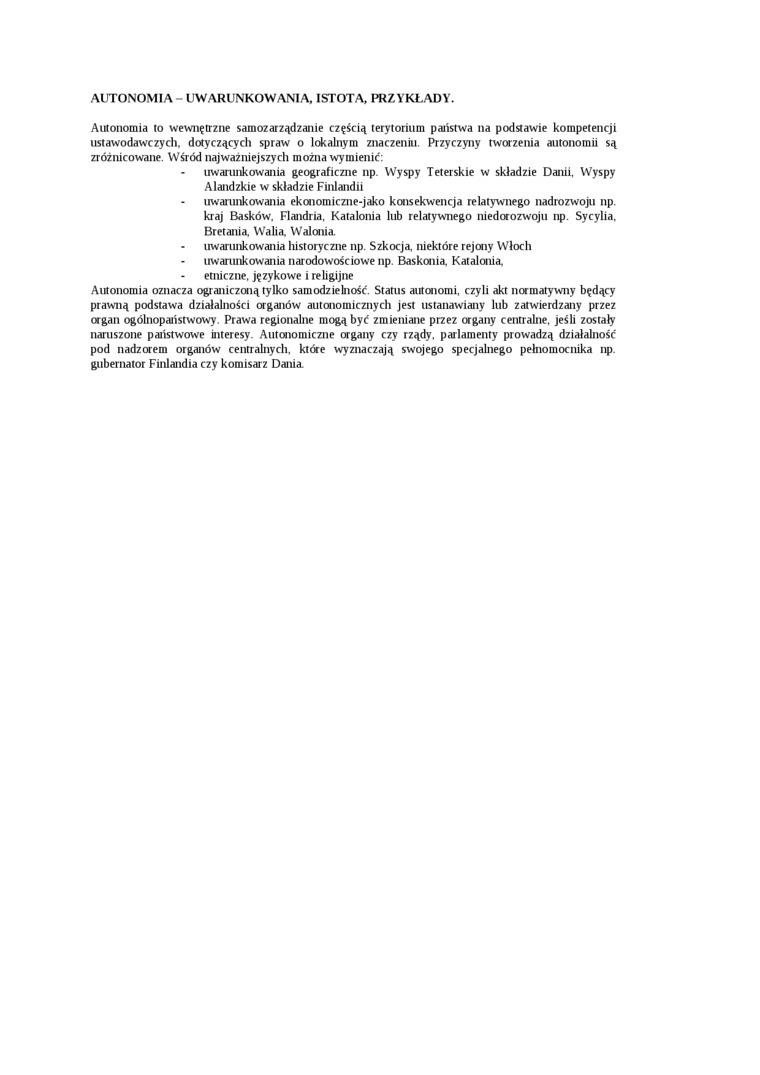 AUTONOMIA – UWARUNKOWANIA, ISTOTA, PRZYKŁADY.

Autonomia to wewnętrzne samozarządzanie częścią terytorium państwa na podstawie kompetencji ustawodawczych, dotyczących spraw o lokalnym znaczeniu. Przyczyny tworzenia autonomii są zróżnicowane. Wśród najważniejszych można wymienić:

- uwarunkowania geograficzne np. Wyspy Teterskie w składzie Danii, Wyspy Alandzkie w składzie Finlandii
- uwarunkowania ekonomiczne-jako konsekwencja relatywnego nadrozwoju np. kraj Basków, Flandria, Katalonia lub relatywnego niedorozwoju np. Sycylia, Bretania, Walia, Walonia.
- uwarunkowania historyczne np. Szkocja, niektóre rejony Włoch
- uwarunkowania narodowościowe np. Baskonia, Katalonia,
- etniczne, językowe i religijne

Autonomia oznacza ograniczoną tylko samodzielność. Status autonomi, czyli akt normatywny będący prawną podstawa działalności organów autonomicznych jest ustanawiany lub zatwierdzany przez organ ogólnopaństwowy. Prawa regionalne mogą być zmieniane przez organy centralne, jeśli zostały naruszone państwowe interesy. Autonomiczne organy czy rządy, parlamenty prowadzą działalność pod nadzorem organów centralnych, które wyznaczają swojego specjalnego pełnomocnika np. gubernator Finlandia czy komisarz Dania.